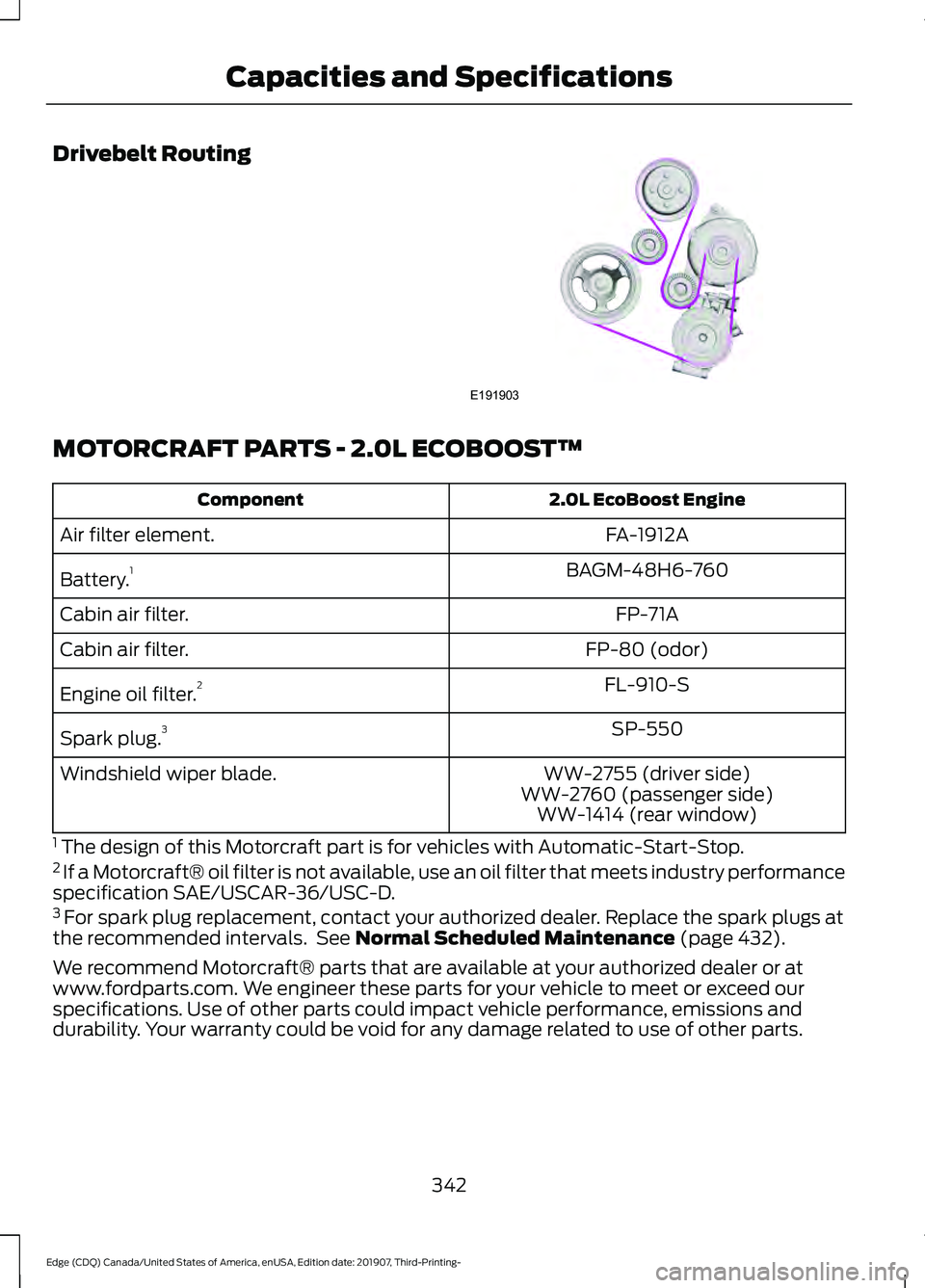 Capacities and Specifications

Drivebelt Routing

E191903

MOTORCRAFT PARTS - 2.0L ECOBOOST™

| Component | 2.0L EcoBoost Engine |
|---|---|
| Air filter element. | FA-1912A |
| Battery.$^1$ | BAGM-48H6-760 |
| Cabin air filter. | FP-71A |
| Cabin air filter. | FP-80 (odor) |
| Engine oil filter.$^2$ | FL-910-S |
| Spark plug.$^3$ | SP-550 |
| Windshield wiper blade. | WW-2755 (driver side) WW-2760 (passenger side) WW-1414 (rear window) |

$^1$ The design of this Motorcraft part is for vehicles with Automatic-Start-Stop.

$^2$ If a Motorcraft® oil filter is not available, use an oil filter that meets industry performance specification SAE/USCAR-36/USC-D.

$^3$ For spark plug replacement, contact your authorized dealer. Replace the spark plugs at the recommended intervals. See Normal Scheduled Maintenance (page 432).

We recommend Motorcraft® parts that are available at your authorized dealer or at www.fordparts.com. We engineer these parts for your vehicle to meet or exceed our specifications. Use of other parts could impact vehicle performance, emissions and durability. Your warranty could be void for any damage related to use of other parts.

342

Edge (CDQ) Canada/United States of America, enUSA, Edition date: 201907, Third-Printing-

carmanualsonline.info